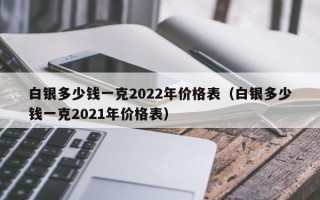 白银多少钱一克2022年价格表（白银多少钱一克2021年价格表）